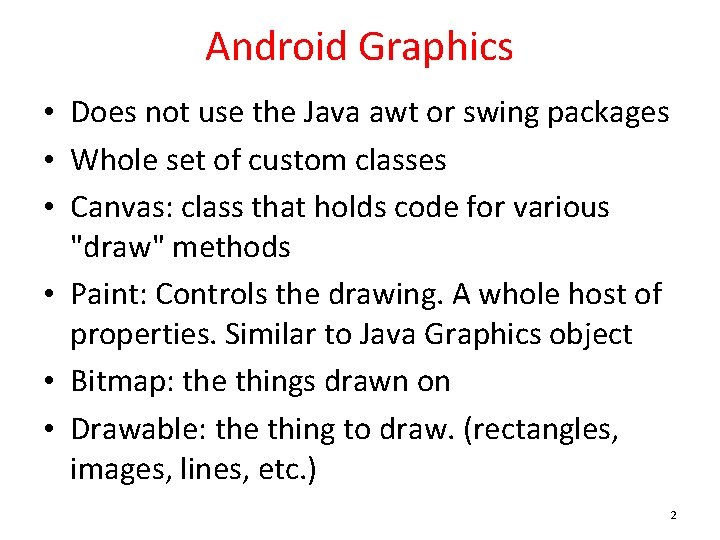 Android Graphics

• Does not use the Java awt or swing packages
• Whole set of custom classes
• Canvas: class that holds code for various "draw" methods
• Paint: Controls the drawing. A whole host of properties. Similar to Java Graphics object
• Bitmap: the things drawn on
• Drawable: the thing to draw. (rectangles, images, lines, etc.)

2